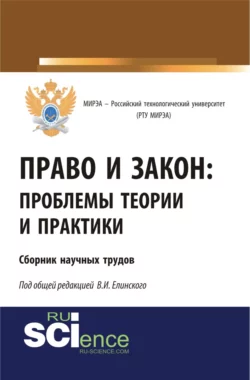 МИРЭА – Российский технологический университет
(РТУ МИРЭА)

ПРАВО И ЗАКОН:
ПРОБЛЕМЫ ТЕОРИИ
И ПРАКТИКИ

Сборник научных трудов

Под общей редакцией В.И. Елинского

RU
SCIence
RU-SCIENCE.COM